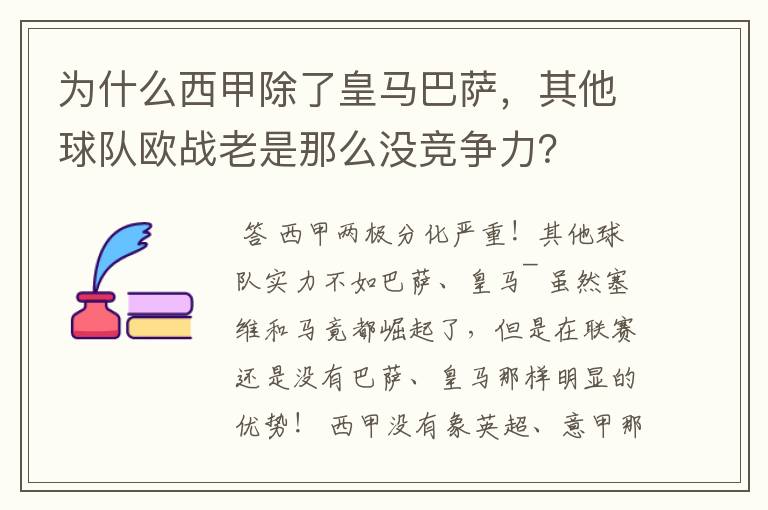 为什么西甲除了皇马巴萨，其他球队欧战老是那么没竞争力？

答 西甲两极分化严重！其他球队实力不如巴萨、皇马¯虽然塞维和马竞都崛起了，但是在联赛还是没有巴萨、皇马那样明显的优势！ 西甲没有象英超、意甲那